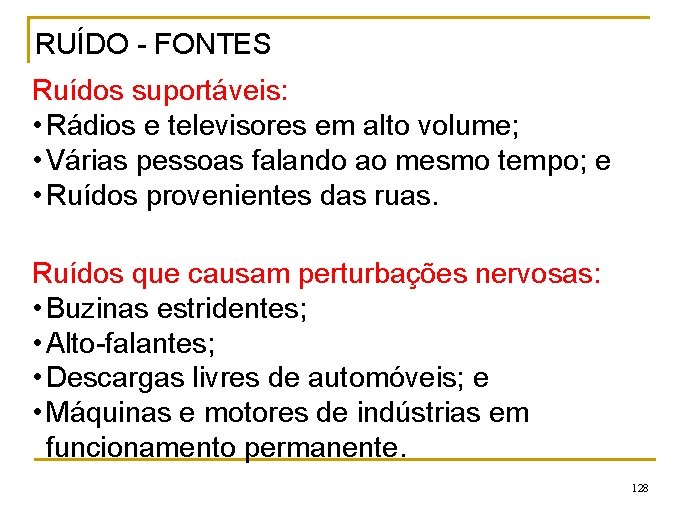 RUÍDO - FONTES

Ruídos suportáveis:
• Rádios e televisores em alto volume;
• Várias pessoas falando ao mesmo tempo; e
• Ruídos provenientes das ruas.

Ruídos que causam perturbações nervosas:
• Buzinas estridentes;
• Alto-falantes;
• Descargas livres de automóveis; e
• Máquinas e motores de indústrias em funcionamento permanente.

128